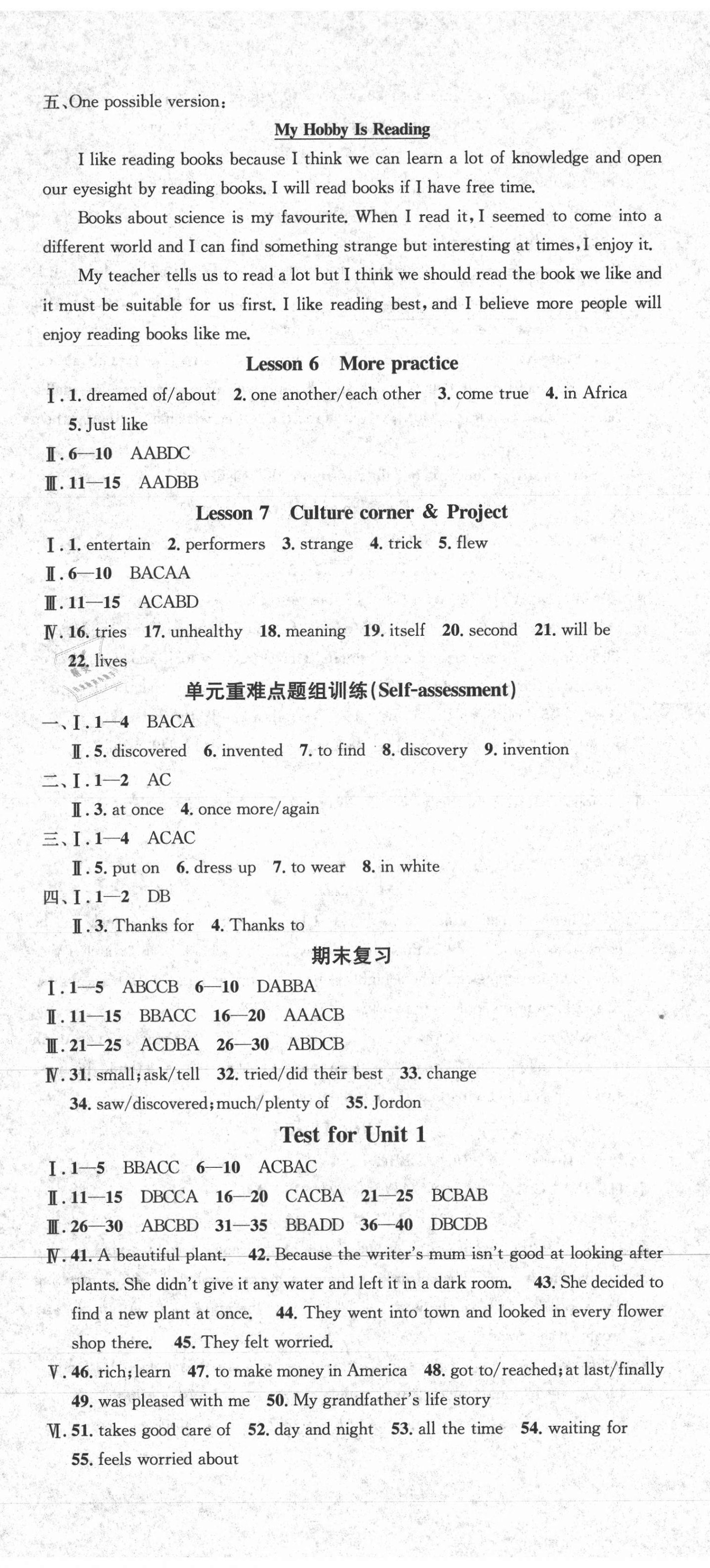 五、One possible version:

My Hobby Is Reading

I like reading books because I think we can learn a lot of knowledge and open our eyesight by reading books. I will read books if I have free time.

Books about science is my favourite. When I read it, I seemed to come into a different world and I can find something strange but interesting at times, I enjoy it.

My teacher tells us to read a lot but I think we should read the book we like and it must be suitable for us first. I like reading best, and I believe more people will enjoy reading books like me.

Lesson 6 More practice

Ⅰ. 1. dreamed of/about 2. one another/each other 3. come true 4. in Africa 5. Just like

Ⅱ. 6—10 AABDC

Ⅲ. 11—15 AADBB

Lesson 7 Culture corner & Project

Ⅰ. 1. entertain 2. performers 3. strange 4. trick 5. flew

Ⅱ. 6—10 BACAA

Ⅲ. 11—15 ACABD

Ⅳ. 16. tries 17. unhealthy 18. meaning 19. itself 20. second 21. will be 22. lives

单元重难点题组训练(Self-assessment)

一、Ⅰ. 1—4 BACA

Ⅱ. 5. discovered 6. invented 7. to find 8. discovery 9. invention

二、Ⅰ. 1—2 AC

Ⅱ. 3. at once 4. once more/again

三、Ⅰ. 1—4 ACAC

Ⅱ. 5. put on 6. dress up 7. to wear 8. in white

四、Ⅰ. 1—2 DB

Ⅱ. 3. Thanks for 4. Thanks to

期末复习

Ⅰ. 1—5 ABCCB 6—10 DABBA

Ⅱ. 11—15 BBACC 16—20 AAACB

Ⅲ. 21—25 ACDBA 26—30 ABDCB

Ⅳ. 31. small; ask/tell 32. tried/did their best 33. change 34. saw/discovered; much/plenty of 35. Jordon

Test for Unit 1

Ⅰ. 1—5 BBACC 6—10 ACBAC

Ⅱ. 11—15 DBCCA 16—20 CACBA 21—25 BCBAB

Ⅲ. 26—30 ABCBD 31—35 BBADD 36—40 DBCDB

Ⅳ. 41. A beautiful plant. 42. Because the writer's mum isn't good at looking after plants. She didn't give it any water and left it in a dark room. 43. She decided to find a new plant at once. 44. They went into town and looked in every flower shop there. 45. They felt worried.

Ⅴ. 46. rich; learn 47. to make money in America 48. got to/reached; at last/finally 49. was pleased with me 50. My grandfather's life story

Ⅵ. 51. takes good care of 52. day and night 53. all the time 54. waiting for 55. feels worried about